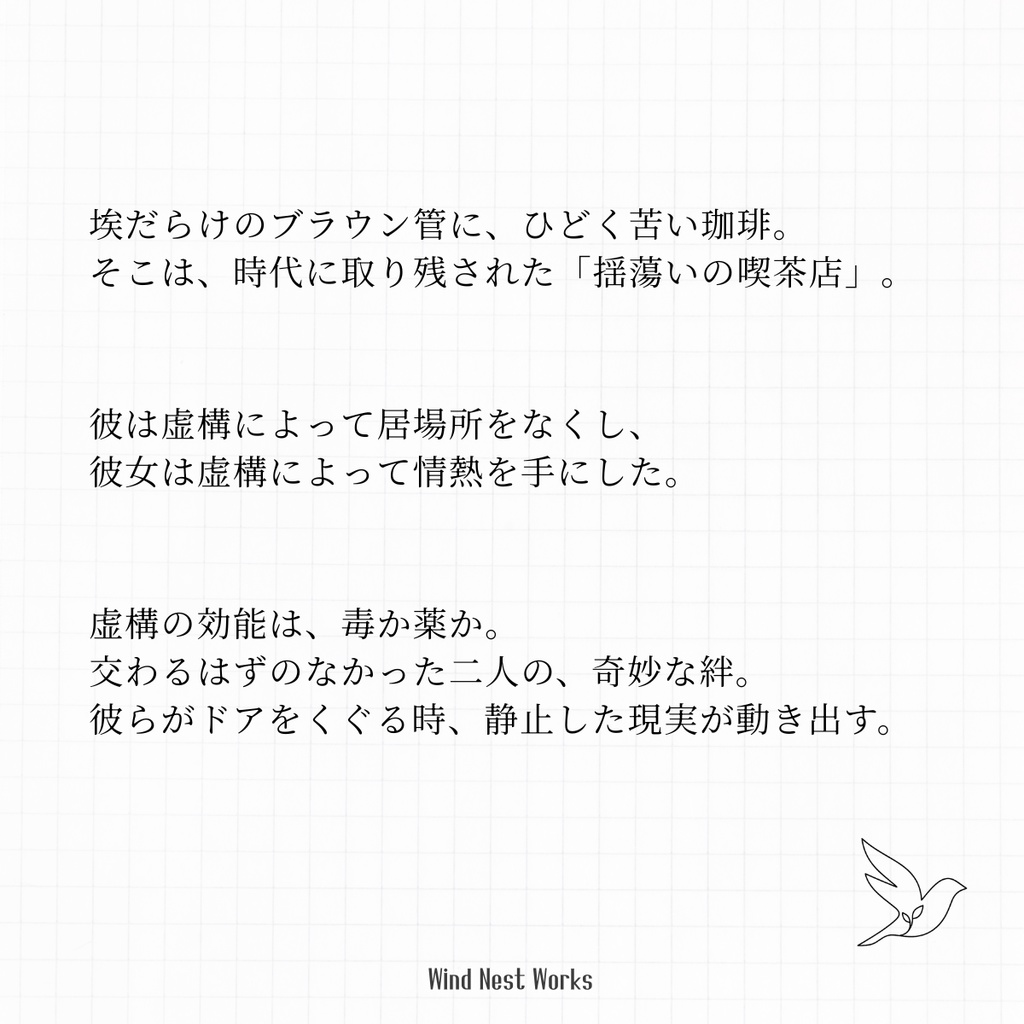 埃だらけのブラウン管に、ひどく苦い珈琲。
そこは、時代に取り残された「揺蕩いの喫茶店」。

彼は虚構によって居場所をなくし、
彼女は虚構によって情熱を手にした。

虚構の効能は、毒か薬か。
交わるはずのなかった二人の、奇妙な絆。
彼らがドアをくぐる時、静止した現実が動き出す。

Wind Nest Works